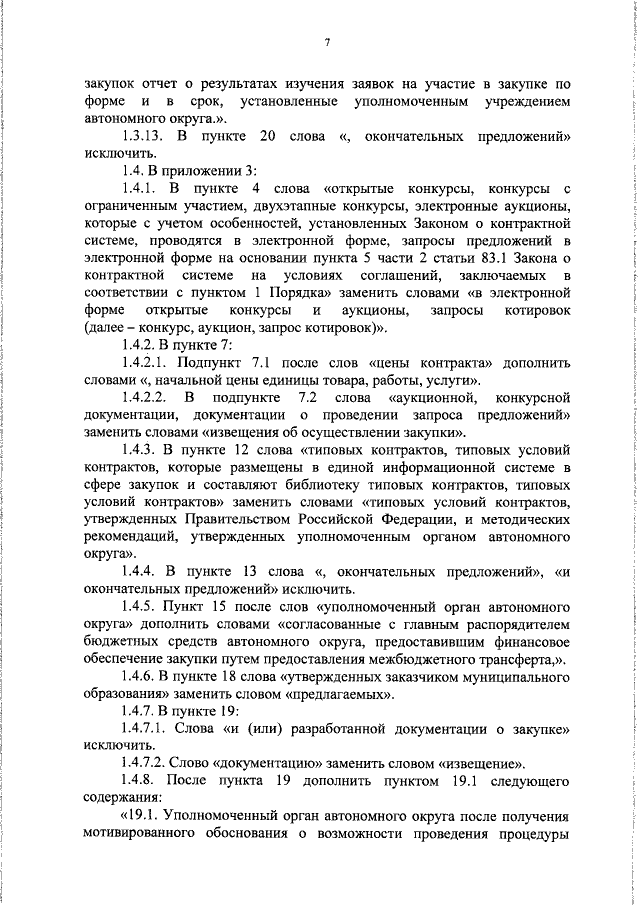 7

закупок отчет о результатах изучения заявок на участие в закупке по форме и в срок, установленные уполномоченным учреждением автономного округа.».

1.3.13. В пункте 20 слова «, окончательных предложений» исключить.

1.4. В приложении 3:

1.4.1. В пункте 4 слова «открытые конкурсы, конкурсы с ограниченным участием, двухэтапные конкурсы, электронные аукционы, которые с учетом особенностей, установленных Законом о контрактной системе, проводятся в электронной форме, запросы предложений в электронной форме на основании пункта 5 части 2 статьи 83.1 Закона о контрактной системе на условиях соглашений, заключаемых в соответствии с пунктом 1 Порядка» заменить словами «в электронной форме открытые конкурсы и аукционы, запросы котировок (далее – конкурс, аукцион, запрос котировок)».

1.4.2. В пункте 7:

1.4.2.1. Подпункт 7.1 после слов «цены контракта» дополнить словами «, начальной цены единицы товара, работы, услуги».

1.4.2.2. В подпункте 7.2 слова «аукционной, конкурсной документации, документации о проведении запроса предложений» заменить словами «извещения об осуществлении закупки».

1.4.3. В пункте 12 слова «типовых контрактов, типовых условий контрактов, которые размещены в единой информационной системе в сфере закупок и составляют библиотеку типовых контрактов, типовых условий контрактов» заменить словами «типовых условий контрактов, утвержденных Правительством Российской Федерации, и методических рекомендаций, утвержденных уполномоченным органом автономного округа».

1.4.4. В пункте 13 слова «, окончательных предложений», «и окончательных предложений» исключить.

1.4.5. Пункт 15 после слов «уполномоченный орган автономного округа» дополнить словами «согласованные с главным распорядителем бюджетных средств автономного округа, предоставившим финансовое обеспечение закупки путем предоставления межбюджетного трансферта,».

1.4.6. В пункте 18 слова «утвержденных заказчиком муниципального образования» заменить словом «предлагаемых».

1.4.7. В пункте 19:

1.4.7.1. Слова «и (или) разработанной документации о закупке» исключить.

1.4.7.2. Слово «документацию» заменить словом «извещение».

1.4.8. После пункта 19 дополнить пунктом 19.1 следующего содержания:

«19.1. Уполномоченный орган автономного округа после получения мотивированного обоснования о возможности проведения процедуры